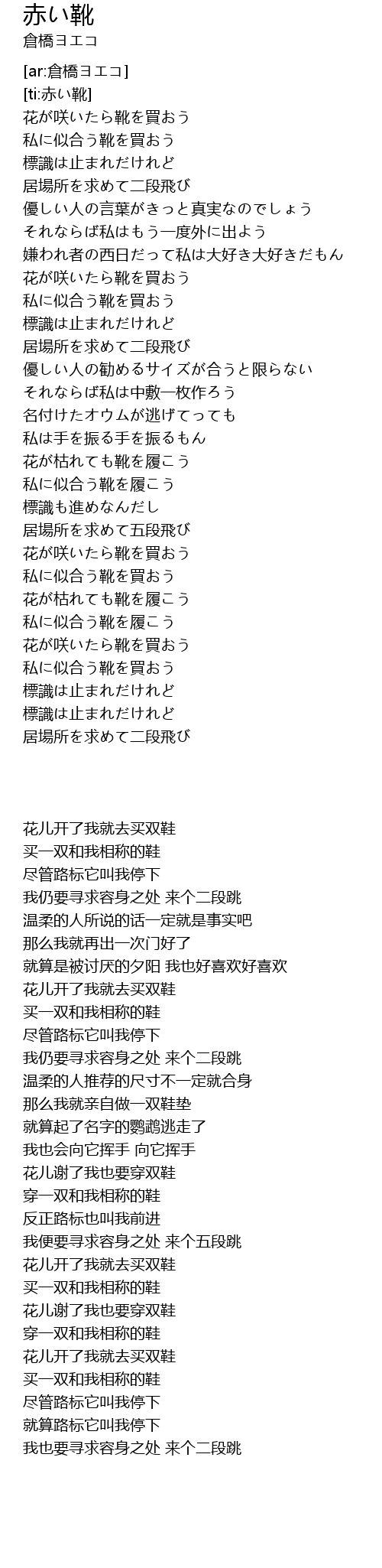 赤い靴
倉橋ヨエコ

[ar:倉橋ヨエコ]
[ti:赤い靴]
花が咲いたら靴を買おう
私に似合う靴を買おう
標識は止まれだけれど
居場所を求めて二段飛び
優しい人の言葉がきっと真実なのでしょう
それならば私はもう一度外に出よう
嫌われ者の西日だって私は大好き大好きだもん
花が咲いたら靴を買おう
私に似合う靴を買おう
標識は止まれだけれど
居場所を求めて二段飛び
優しい人の勧めるサイズが合うと限らない
それならば私は中敷一枚作ろう
名付けたオウムが逃げてっても
私は手を振る手を振るもん
花が枯れても靴を履こう
私に似合う靴を履こう
標識も進めなんだし
居場所を求めて五段飛び
花が咲いたら靴を買おう
私に似合う靴を買おう
花が枯れても靴を履こう
私に似合う靴を履こう
花が咲いたら靴を買おう
私に似合う靴を買おう
標識は止まれだけれど
標識は止まれだけれど
居場所を求めて二段飛び

花儿开了我就去买双鞋
买一双和我相称的鞋
尽管路标它叫我停下
我仍要寻求容身之处 来个二段跳
温柔的人所说的话一定就是事实吧
那么我就再出一次门好了
就算是被讨厌的夕阳 我也好喜欢好喜欢
花儿开了我就去买双鞋
买一双和我相称的鞋
尽管路标它叫我停下
我仍要寻求容身之处 来个二段跳
温柔的人推荐的尺寸不一定就合身
那么我就亲自做一双鞋垫
就算起了名字的鹦鹉逃走了
我也会向它挥手 向它挥手
花儿谢了我也要穿双鞋
穿一双和我相称的鞋
反正路标也叫我前进
我便要寻求容身之处 来个五段跳
花儿开了我就去买双鞋
买一双和我相称的鞋
花儿谢了我也要穿双鞋
穿一双和我相称的鞋
花儿开了我就去买双鞋
买一双和我相称的鞋
尽管路标它叫我停下
就算路标它叫我停下
我也要寻求容身之处 来个二段跳